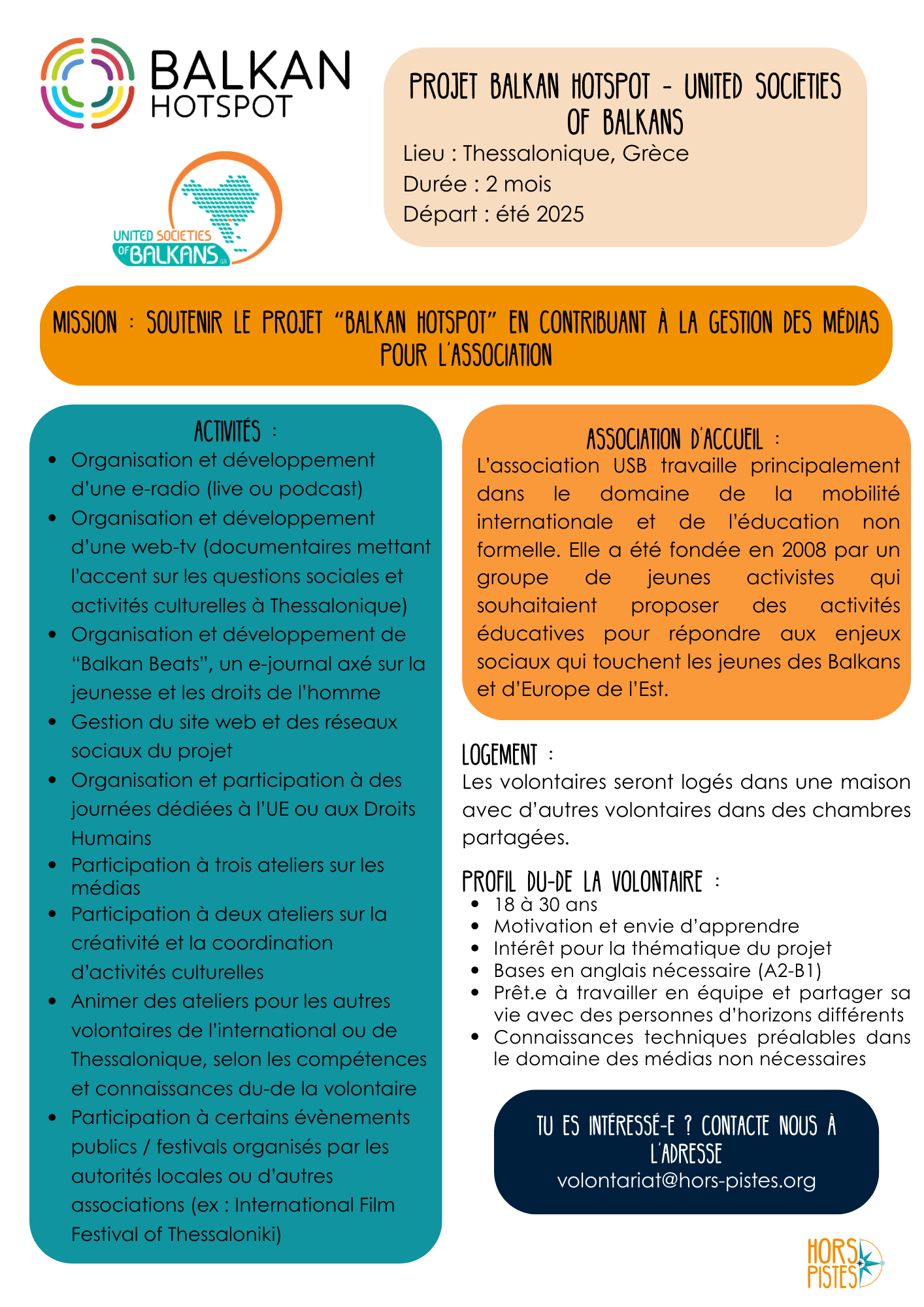 BALKAN HOTSPOT

UNITED SOCIETIES OF BALKANS GR

PROJET BALKAN HOTSPOT - UNITED SOCIETIES OF BALKANS

Lieu : Thessalonique, Grèce
Durée : 2 mois
Départ : été 2025

MISSION : SOUTENIR LE PROJET "BALKAN HOTSPOT" EN CONTRIBUANT À LA GESTION DES MÉDIAS POUR L'ASSOCIATION

ACTIVITÉS :

- Organisation et développement d'une e-radio (live ou podcast)
- Organisation et développement d'une web-tv (documentaires mettant l'accent sur les questions sociales et activités culturelles à Thessalonique)
- Organisation et développement de "Balkan Beats", un e-journal axé sur la jeunesse et les droits de l'homme
- Gestion du site web et des réseaux sociaux du projet
- Organisation et participation à des journées dédiées à l'UE ou aux Droits Humains
- Participation à trois ateliers sur les médias
- Participation à deux ateliers sur la créativité et la coordination d'activités culturelles
- Animer des ateliers pour les autres volontaires de l'international ou de Thessalonique, selon les compétences et connaissances du-de la volontaire
- Participation à certains évènements publics / festivals organisés par les autorités locales ou d'autres associations (ex : International Film Festival of Thessaloniki)

ASSOCIATION D'ACCUEIL :

L'association USB travaille principalement dans le domaine de la mobilité internationale et de l'éducation non formelle. Elle a été fondée en 2008 par un groupe de jeunes activistes qui souhaitaient proposer des activités éducatives pour répondre aux enjeux sociaux qui touchent les jeunes des Balkans et d'Europe de l'Est.

LOGEMENT :

Les volontaires seront logés dans une maison avec d'autres volontaires dans des chambres partagées.

PROFIL DU-DE LA VOLONTAIRE :

- 18 à 30 ans
- Motivation et envie d'apprendre
- Intérêt pour la thématique du projet
- Bases en anglais nécessaire (A2-B1)
- Prêt.e à travailler en équipe et partager sa vie avec des personnes d'horizons différents
- Connaissances techniques préalables dans le domaine des médias non nécessaires

TU ES INTÉRESSÉ-E ? CONTACTE NOUS À L'ADRESSE
volontariat@hors-pistes.org

HORS PISTES